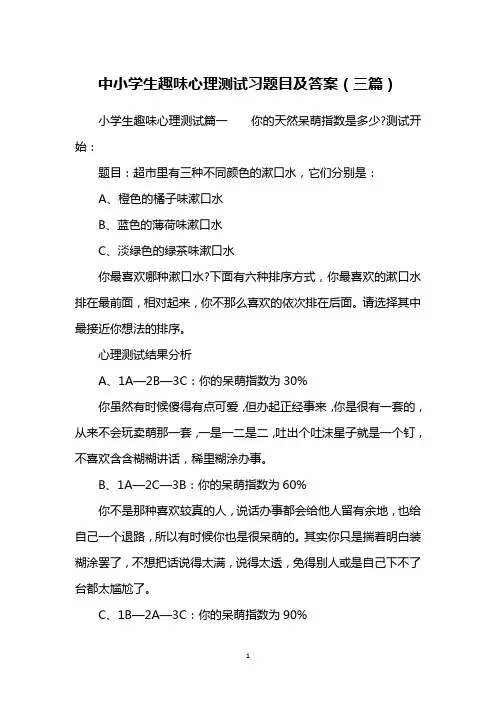 中小学生趣味心理测试习题目及答案（三篇）

小学生趣味心理测试篇一　　你的天然呆萌指数是多少?测试开始：

题目：超市里有三种不同颜色的漱口水，它们分别是：

A、橙色的橘子味漱口水

B、蓝色的薄荷味漱口水

C、淡绿色的绿茶味漱口水

你最喜欢哪种漱口水?下面有六种排序方式，你最喜欢的漱口水排在最前面，相对起来，你不那么喜欢的依次排在后面。请选择其中最接近你想法的排序。

心理测试结果分析

A、1A—2B—3C：你的呆萌指数为 30%

你虽然有时候傻得有点可爱，但办起正经事来，你是很有一套的，从来不会玩卖萌那一套，一是一二是二，吐出个吐沫星子就是一个钉，不喜欢含含糊糊讲话，稀里糊涂办事。

B、1A—2C—3B：你的呆萌指数为 60%

你不是那种喜欢较真的人，说话办事都会给他人留有余地，也给自己一个退路，所以有时候你也是很呆萌的。其实你只是揣着明白装糊涂罢了，不想把话说得太满，说得太透，免得别人或是自己下不了台都太尴尬了。

C、1B—2A—3C：你的呆萌指数为 90%

1